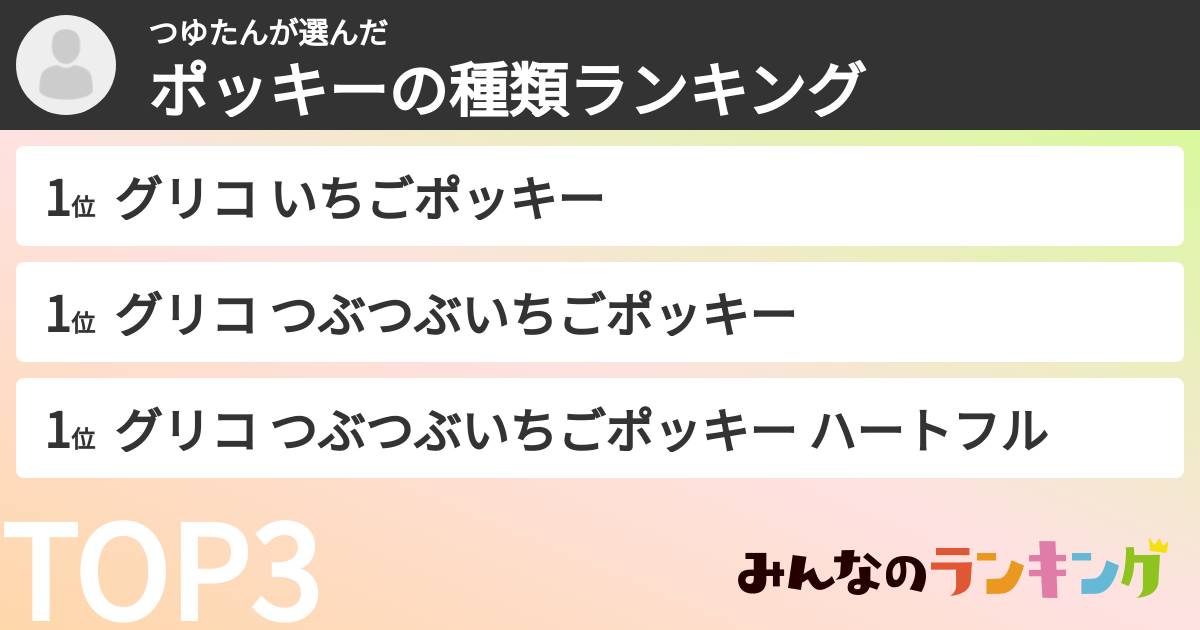 つゆたんが選んだ
ポッキーの種類ランキング

1位 グリコ いちごポッキー

1位 グリコ つぶつぶいちごポッキー

1位 グリコ つぶつぶいちごポッキー ハートフル

TOP3

みんなのランキング